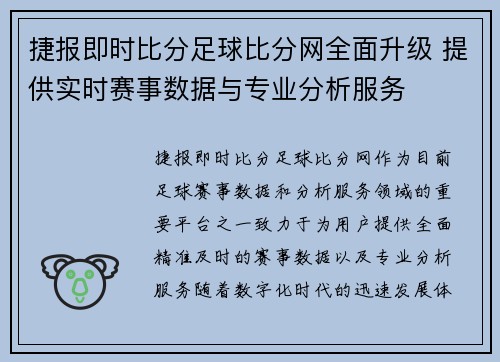 捷报即时比分足球比分网全面升级 提供实时赛事数据与专业分析服务

捷报即时比分足球比分网作为目前足球赛事数据和分析服务领域的重要平台之一致力于为用户提供全面精准及时的赛事数据以及专业分析服务随着数字化时代的迅速发展体